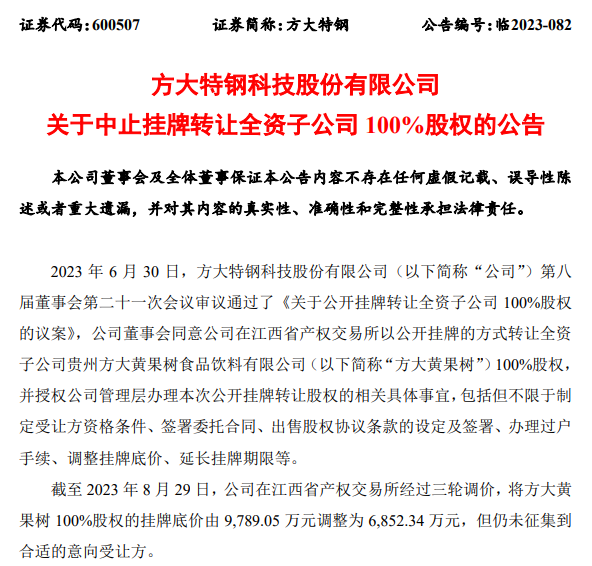 证券代码：600507　　　　证券简称：方大特钢　　　　公告编号：临2023-082

方大特钢科技股份有限公司
关于中止挂牌转让全资子公司 100%股权的公告

本公司董事会及全体董事保证本公告内容不存在任何虚假记载、误导性陈述或者重大遗漏，并对其内容的真实性、准确性和完整性承担法律责任。

2023 年 6 月 30 日，方大特钢科技股份有限公司（以下简称“公司”）第八届董事会第二十一次会议审议通过了《关于公开挂牌转让全资子公司 100%股权的议案》，公司董事会同意公司在江西省产权交易所以公开挂牌的方式转让全资子公司贵州方大黄果树食品饮料有限公司（以下简称“方大黄果树”）100%股权，并授权公司管理层办理本次公开挂牌转让股权的相关具体事宜，包括但不限于制定受让方资格条件、签署委托合同、出售股权协议条款的设定及签署、办理过户手续、调整挂牌底价、延长挂牌期限等。

截至 2023 年 8 月 29 日，公司在江西省产权交易所经过三轮调价，将方大黄果树 100%股权的挂牌底价由 9,789.05 万元调整为 6,852.34 万元，但仍未征集到合适的意向受让方。